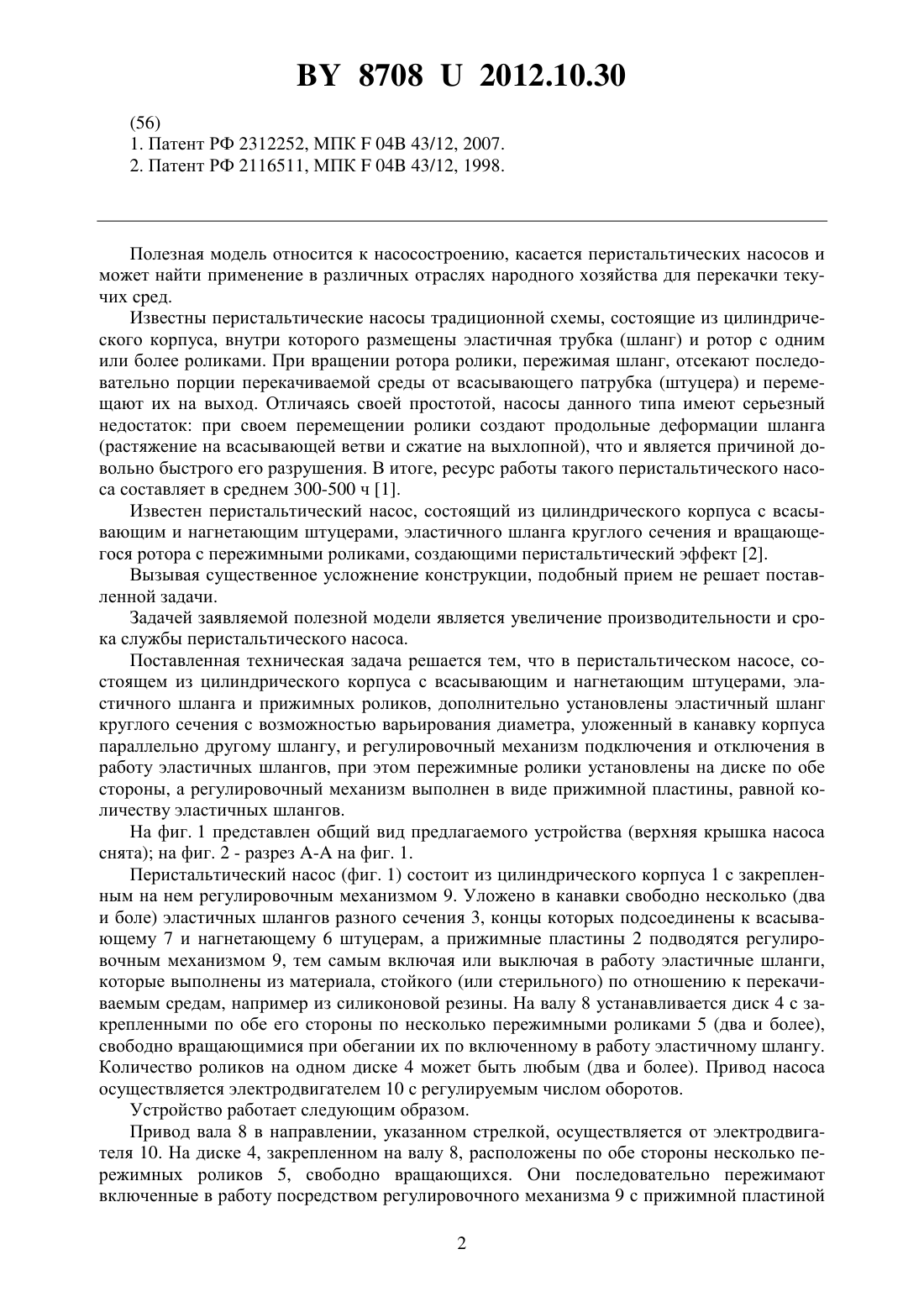 BY 8708 U 2012.10.30

(56)
1. Патент РФ 2312252, МПК F 04B 43/12, 2007.
2. Патент РФ 2116511, МПК F 04B 43/12, 1998.

Полезная модель относится к насосостроению, касается перистальтических насосов и может найти применение в различных отраслях народного хозяйства для перекачки текучих сред.

Известны перистальтические насосы традиционной схемы, состоящие из цилиндрического корпуса, внутри которого размещены эластичная трубка (шланг) и ротор с одним или более роликами. При вращении ротора ролики, пережимая шланг, отсекают последовательно порции перекачиваемой среды от всасывающего патрубка (штуцера) и перемещают их на выход. Отличаясь своей простотой, насосы данного типа имеют серьезный недостаток: при своем перемещении ролики создают продольные деформации шланга (растяжение на всасывающей ветви и сжатие на выхлопной), что и является причиной довольно быстрого его разрушения. В итоге, ресурс работы такого перистальтического насоса составляет в среднем 300-500 ч [1].

Известен перистальтический насос, состоящий из цилиндрического корпуса с всасывающим и нагнетающим штуцерами, эластичного шланга круглого сечения и вращающегося ротора с пережимными роликами, создающими перистальтический эффект [2].

Вызывая существенное усложнение конструкции, подобный прием не решает поставленной задачи.

Задачей заявляемой полезной модели является увеличение производительности и срока службы перистальтического насоса.

Поставленная техническая задача решается тем, что в перистальтическом насосе, состоящем из цилиндрического корпуса с всасывающим и нагнетающим штуцерами, эластичного шланга и прижимных роликов, дополнительно установлены эластичный шланг круглого сечения с возможностью варьирования диаметра, уложенный в канавку корпуса параллельно другому шлангу, и регулировочный механизм подключения и отключения в работу эластичных шлангов, при этом пережимные ролики установлены на диске по обе стороны, а регулировочный механизм выполнен в виде прижимной пластины, равной количеству эластичных шлангов.

На фиг. 1 представлен общий вид предлагаемого устройства (верхняя крышка насоса снята); на фиг. 2 - разрез А-А на фиг. 1.

Перистальтический насос (фиг. 1) состоит из цилиндрического корпуса 1 с закрепленным на нем регулировочным механизмом 9. Уложено в канавки свободно несколько (два и боле) эластичных шлангов разного сечения 3, концы которых подсоединены к всасывающему 7 и нагнетающему 6 штуцерам, а прижимные пластины 2 подводятся регулировочным механизмом 9, тем самым включая или выключая в работу эластичные шланги, которые выполнены из материала, стойкого (или стерильного) по отношению к перекачиваемым средам, например из силиконовой резины. На валу 8 устанавливается диск 4 с закрепленными по обе его стороны по несколько пережимными роликами 5 (два и более), свободно вращающимися при обегании их по включенному в работу эластичному шлангу. Количество роликов на одном диске 4 может быть любым (два и более). Привод насоса осуществляется электродвигателем 10 с регулируемым числом оборотов.

Устройство работает следующим образом.

Привод вала 8 в направлении, указанном стрелкой, осуществляется от электродвигателя 10. На диске 4, закрепленном на валу 8, расположены по обе стороны несколько пережимных роликов 5, свободно вращающихся. Они последовательно пережимают включенные в работу посредством регулировочного механизма 9 с прижимной пластиной

2